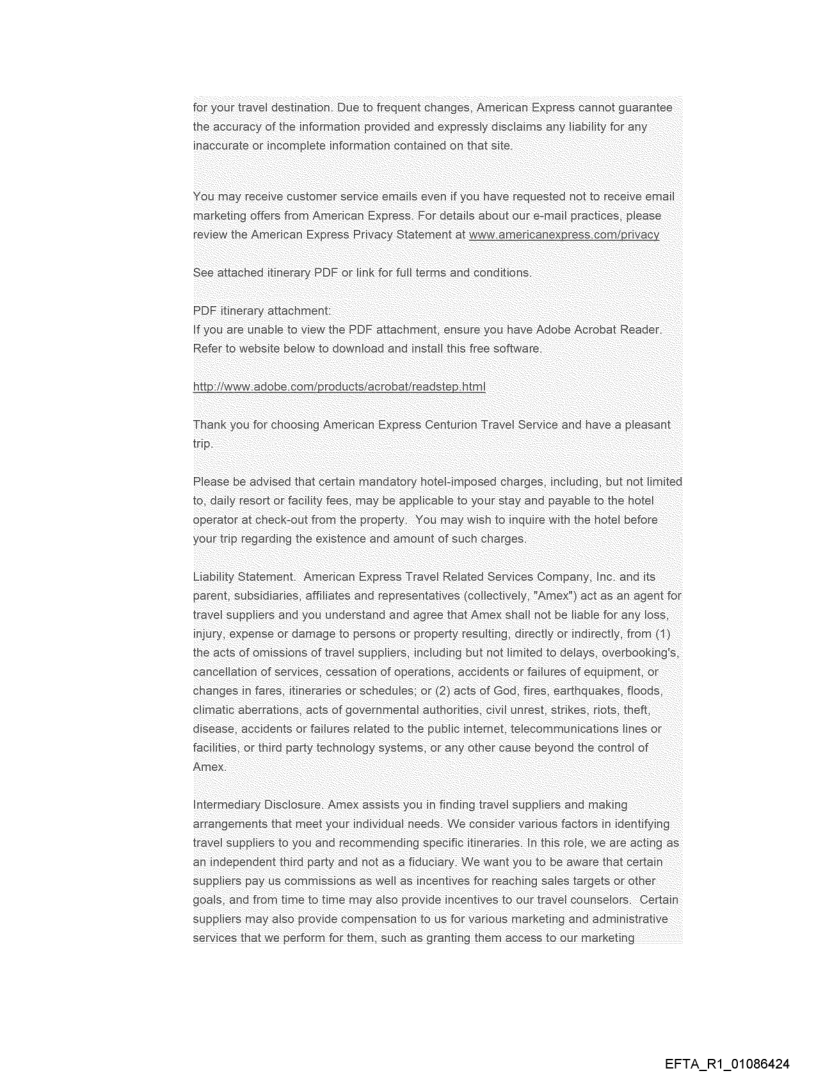 for your travel destination. Due to frequent changes, American Express cannot guarantee the accuracy of the information provided and expressly disclaims any liability for any inaccurate or incomplete information contained on that site.

You may receive customer service emails even if you have requested not to receive email marketing offers from American Express. For details about our e-mail practices, please review the American Express Privacy Statement at www.americanexpress.com/privacy

See attached itinerary PDF or link for full terms and conditions.

PDF itinerary attachment:
If you are unable to view the PDF attachment, ensure you have Adobe Acrobat Reader. Refer to website below to download and install this free software.

http://www.adobe.com/products/acrobat/readstep.html

Thank you for choosing American Express Centurion Travel Service and have a pleasant trip.

Please be advised that certain mandatory hotel-imposed charges, including, but not limited to, daily resort or facility fees, may be applicable to your stay and payable to the hotel operator at check-out from the property. You may wish to inquire with the hotel before your trip regarding the existence and amount of such charges.

Liability Statement. American Express Travel Related Services Company, Inc. and its parent, subsidiaries, affiliates and representatives (collectively, "Amex") act as an agent for travel suppliers and you understand and agree that Amex shall not be liable for any loss, injury, expense or damage to persons or property resulting, directly or indirectly, from (1) the acts of omissions of travel suppliers, including but not limited to delays, overbooking's, cancellation of services, cessation of operations, accidents or failures of equipment, or changes in fares, itineraries or schedules; or (2) acts of God, fires, earthquakes, floods, climatic aberrations, acts of governmental authorities, civil unrest, strikes, riots, theft, disease, accidents or failures related to the public internet, telecommunications lines or facilities, or third party technology systems, or any other cause beyond the control of Amex.

Intermediary Disclosure. Amex assists you in finding travel suppliers and making arrangements that meet your individual needs. We consider various factors in identifying travel suppliers to you and recommending specific itineraries. In this role, we are acting as an independent third party and not as a fiduciary. We want you to be aware that certain suppliers pay us commissions as well as incentives for reaching sales targets or other goals, and from time to time may also provide incentives to our travel counselors. Certain suppliers may also provide compensation to us for various marketing and administrative services that we perform for them, such as granting them access to our marketing

EFTA_R1_01086424